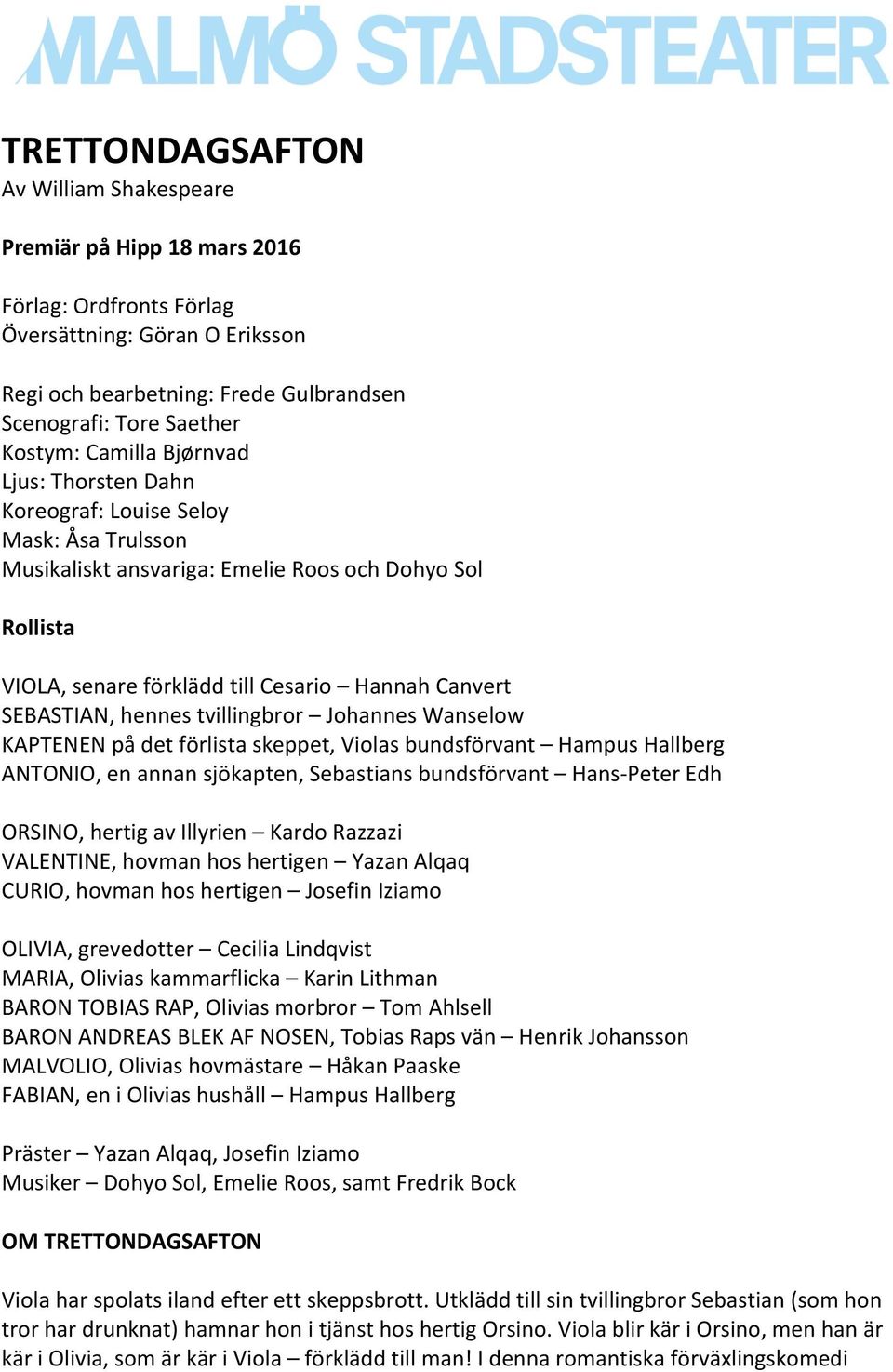 MALMÖ STADSTEATER

TRETTONDAGSAFTON
Av William Shakespeare

Premiär på Hipp 18 mars 2016

Förlag: Ordfronts Förlag
Översättning: Göran O Eriksson

Regi och bearbetning: Frede Gulbrandsen
Scenografi: Tore Saether
Kostym: Camilla Bjørnvad
Ljus: Thorsten Dahn
Koreograf: Louise Seloy
Mask: Åsa Trulsson
Musikaliskt ansvariga: Emelie Roos och Dohyo Sol

Rollista

VIOLA, senare förklädd till Cesario – Hannah Canvert
SEBASTIAN, hennes tvillingbror – Johannes Wanselow
KAPTENEN på det förlista skeppet, Violas bundsförvant – Hampus Hallberg
ANTONIO, en annan sjökapten, Sebastians bundsförvant – Hans-Peter Edh

ORSINO, hertig av Illyrien – Kardo Razzazi
VALENTINE, hovman hos hertigen – Yazan Alqaq
CURIO, hovman hos hertigen – Josefin Iziamo

OLIVIA, grevedotter – Cecilia Lindqvist
MARIA, Olivias kammarflicka – Karin Lithman
BARON TOBIAS RAP, Olivias morbror – Tom Ahlsell
BARON ANDREAS BLEK AF NOSEN, Tobias Raps vän – Henrik Johansson
MALVOLIO, Olivias hovmästare – Håkan Paaske
FABIAN, en i Olivias hushåll – Hampus Hallberg

Präster – Yazan Alqaq, Josefin Iziamo
Musiker – Dohyo Sol, Emelie Roos, samt Fredrik Bock

OM TRETTONDAGSAFTON

Viola har spolats iland efter ett skeppsbrott. Utklädd till sin tvillingbror Sebastian (som hon tror har drunknat) hamnar hon i tjänst hos hertig Orsino. Viola blir kär i Orsino, men han är kär i Olivia, som är kär i Viola – förklädd till man! I denna romantiska förväxlingskomedi